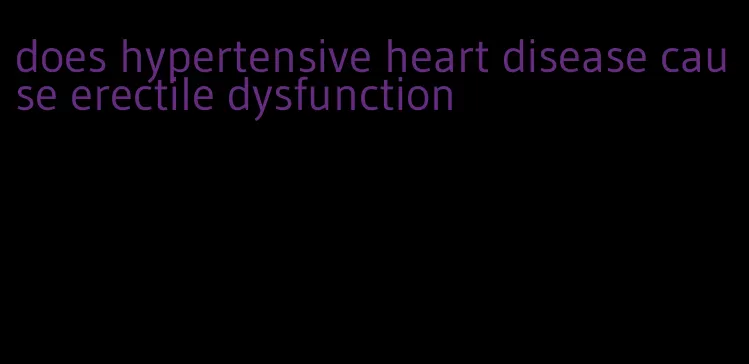 does hypertensive heart disease cause erectile dysfunction